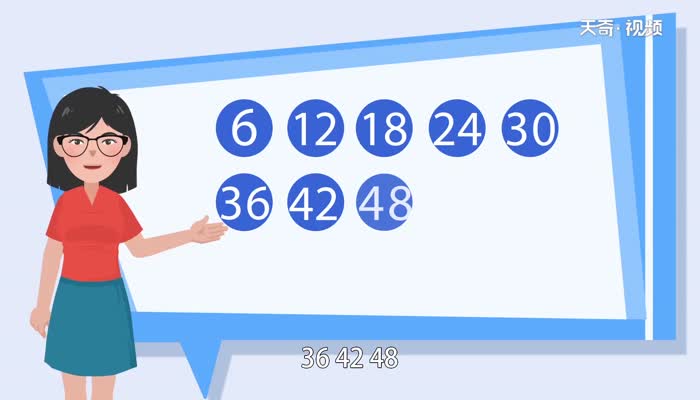 天奇·视频

6 12 18 24 30
36 42 48

36 42 48